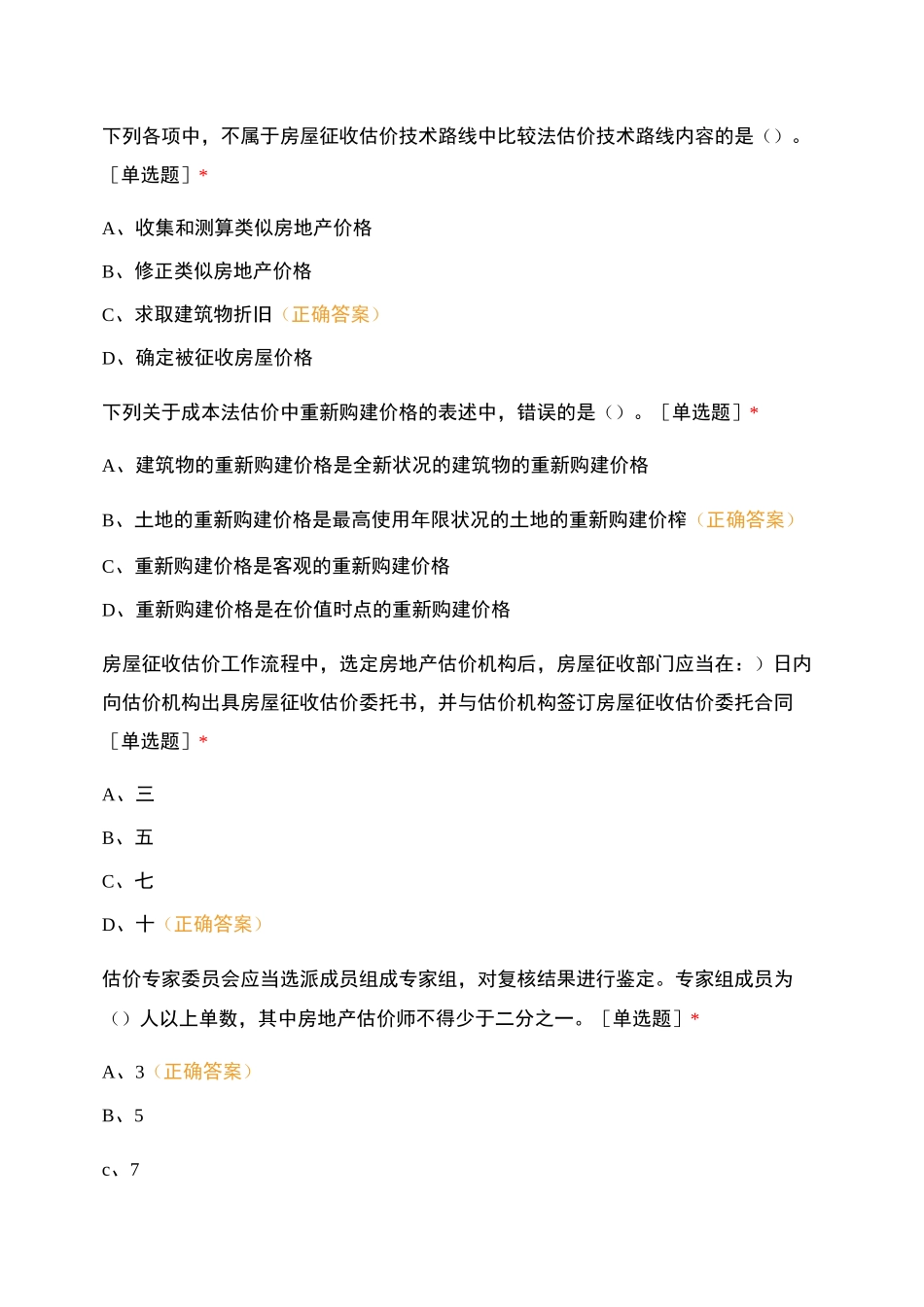 下列各项中，不属于房屋征收估价技术路线中比较法估价技术路线内容的是（）。［单选题］*

A、收集和测算类似房地产价格

B、修正类似房地产价格

C、求取建筑物折旧（正确答案）

D、确定被征收房屋价格

下列关于成本法估价中重新购建价格的表述中，错误的是（）。［单选题］*

A、建筑物的重新购建价格是全新状况的建筑物的重新购建价格

B、土地的重新购建价格是最高使用年限状况的土地的重新购建价榨（正确答案）

C、重新购建价格是客观的重新购建价格

D、重新购建价格是在价值时点的重新购建价格

房屋征收估价工作流程中，选定房地产估价机构后，房屋征收部门应当在：）日内向估价机构出具房屋征收估价委托书，并与估价机构签订房屋征收估价委托合同［单选题］*

A、三

B、五

C、七

D、十（正确答案）

估价专家委员会应当选派成员组成专家组，对复核结果进行鉴定。专家组成员为（）人以上单数，其中房地产估价师不得少于二分之一。［单选题］*

A、3（正确答案）

B、5

c、7